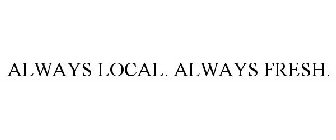 ALWAYS LOCAL. ALWAYS FRESH.